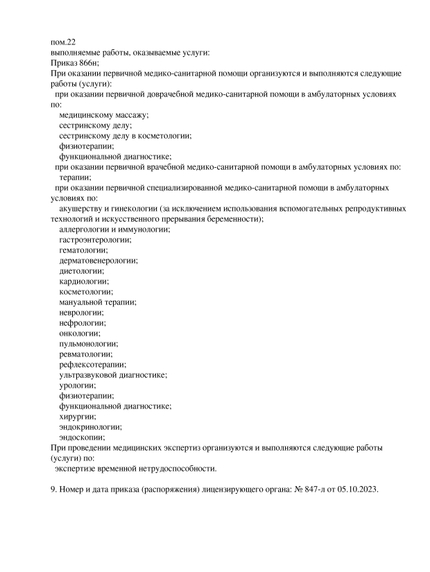 пом.22
выполняемые работы, оказываемые услуги:
Приказ 866н;
При оказании первичной медико-санитарной помощи организуются и выполняются следующие работы (услуги):
при оказании первичной доврачебной медико-санитарной помощи в амбулаторных условиях по:
медицинскому массажу;
сестринскому делу;
сестринскому делу в косметологии;
физиотерапии;
функциональной диагностике;
при оказании первичной врачебной медико-санитарной помощи в амбулаторных условиях по:
терапии;
при оказании первичной специализированной медико-санитарной помощи в амбулаторных условиях по:
акушерству и гинекологии (за исключением использования вспомогательных репродуктивных технологий и искусственного прерывания беременности);
аллергологии и иммунологии;
гастроэнтерологии;
гематологии;
дерматовенерологии;
диетологии;
кардиологии;
косметологии;
мануальной терапии;
неврологии;
нефрологии;
онкологии;
пульмонологии;
ревматологии;
рефлексотерапии;
ультразвуковой диагностике;
урологии;
физиотерапии;
функциональной диагностике;
хирургии;
эндокринологии;
эндоскопии;
При проведении медицинских экспертиз организуются и выполняются следующие работы (услуги) по:
экспертизе временной нетрудоспособности.

9. Номер и дата приказа (распоряжения) лицензирующего органа: № 847-л от 05.10.2023.